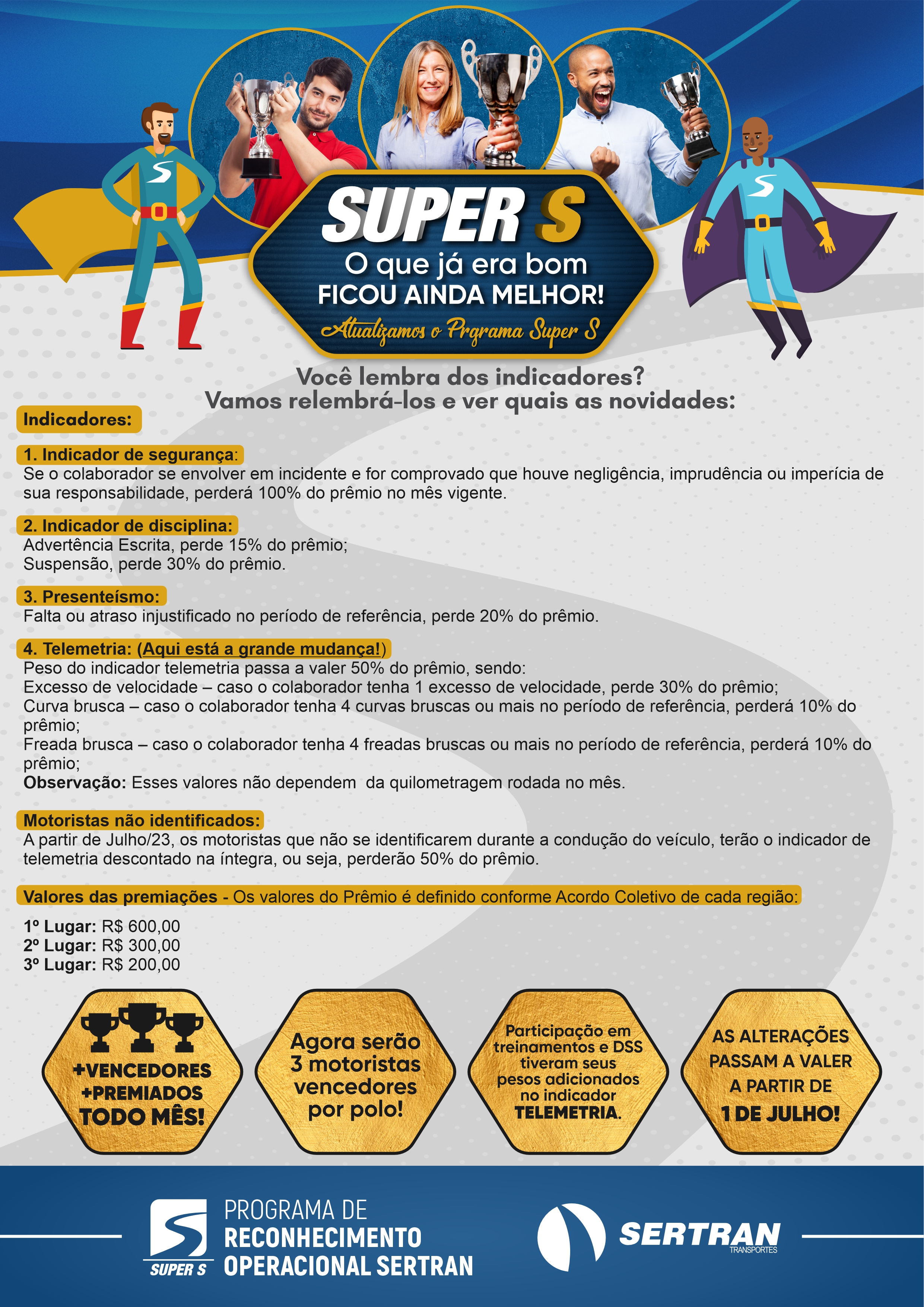 SUPER S
O que já era bom
FICOU AINDA MELHOR!
Atualizamos o Prgrama Super S

Você lembra dos indicadores?
Vamos relembrá-los e ver quais as novidades:

Indicadores:

1. Indicador de segurança:
Se o colaborador se envolver em incidente e for comprovado que houve negligência, imprudência ou imperícia de sua responsabilidade, perderá 100% do prêmio no mês vigente.

2. Indicador de disciplina:
Advertência Escrita, perde 15% do prêmio;
Suspensão, perde 30% do prêmio.

3. Presenteísmo:
Falta ou atraso injustificado no período de referência, perde 20% do prêmio.

4. Telemetria: (Aqui está a grande mudança!)
Peso do indicador telemetria passa a valer 50% do prêmio, sendo:
Excesso de velocidade – caso o colaborador tenha 1 excesso de velocidade, perde 30% do prêmio;
Curva brusca – caso o colaborador tenha 4 curvas bruscas ou mais no período de referência, perderá 10% do prêmio;
Freada brusca – caso o colaborador tenha 4 freadas bruscas ou mais no período de referência, perderá 10% do prêmio;
Observação: Esses valores não dependem da quilometragem rodada no mês.

Motoristas não identificados:
A partir de Julho/23, os motoristas que não se identificarem durante a condução do veículo, terão o indicador de telemetria descontado na íntegra, ou seja, perderão 50% do prêmio.

Valores das premiações - Os valores do Prêmio é definido conforme Acordo Coletivo de cada região:

1º Lugar: R$ 600,00
2º Lugar: R$ 300,00
3º Lugar: R$ 200,00

+VENCEDORES +PREMIADOS TODO MÊS!

Agora serão 3 motoristas vencedores por polo!

Participação em treinamentos e DSS tiveram seus pesos adicionados no indicador TELEMETRIA.

AS ALTERAÇÕES PASSAM A VALER A PARTIR DE 1 DE JULHO!

SUPER S
PROGRAMA DE RECONHECIMENTO OPERACIONAL SERTRAN

SERTRAN
TRANSPORTES